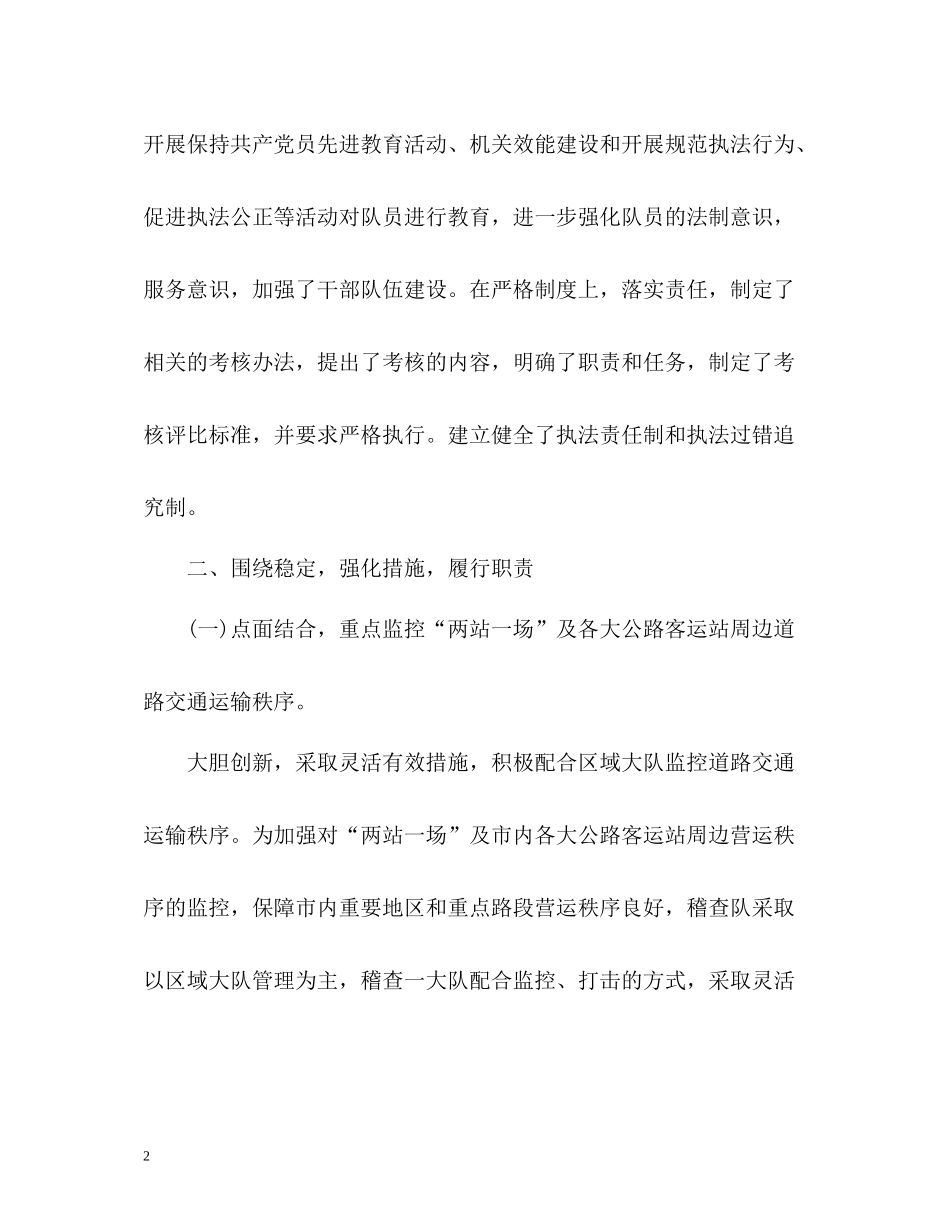 开展保持共产党员先进教育活动、机关效能建设和开展规范执法行为、促进执法公正等活动对队员进行教育，进一步强化队员的法制意识，服务意识，加强了干部队伍建设。在严格制度上，落实责任，制定了相关的考核办法，提出了考核的内容，明确了职责和任务，制定了考核评比标准，并要求严格执行。建立健全了执法责任制和执法过错追究制。

二、围绕稳定，强化措施，履行职责

(一)点面结合，重点监控“两站一场”及各大公路客运站周边道路交通运输秩序。

大胆创新，采取灵活有效措施，积极配合区域大队监控道路交通运输秩序。为加强对“两站一场”及市内各大公路客运站周边营运秩序的监控，保障市内重要地区和重点路段营运秩序良好，稽查队采取以区域大队管理为主，稽查一大队配合监控、打击的方式，采取灵活

2